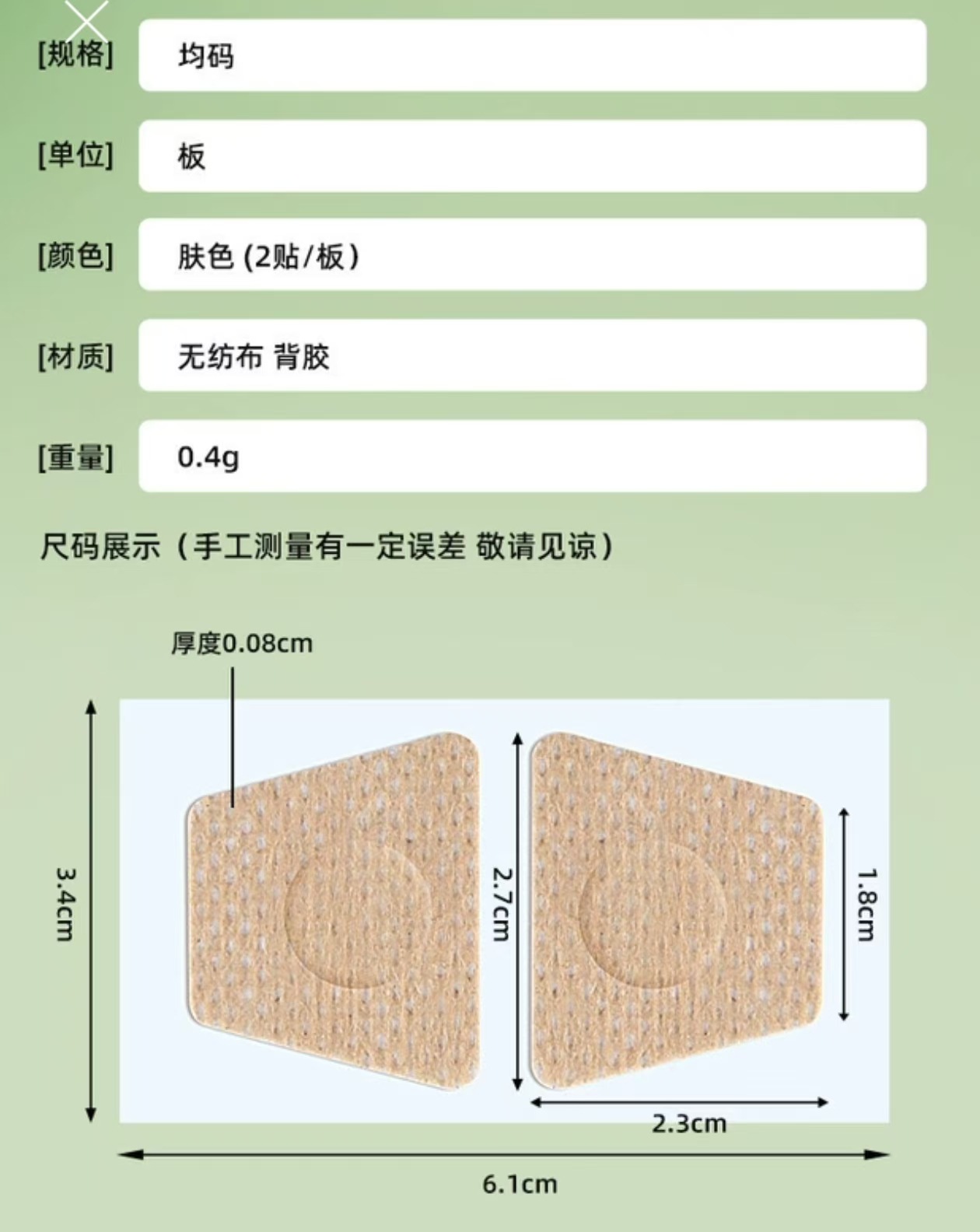 [规格] 均码

[单位] 板

[颜色] 肤色(2贴/板)

[材质] 无纺布 背胶

[重量] 0.4g

尺码展示(手工测量有一定误差 敬请见谅)

厚度0.08cm

3.4cm

2.7cm

1.8cm

2.3cm

6.1cm